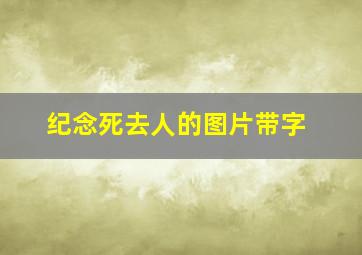 纪念死去人的图片带字